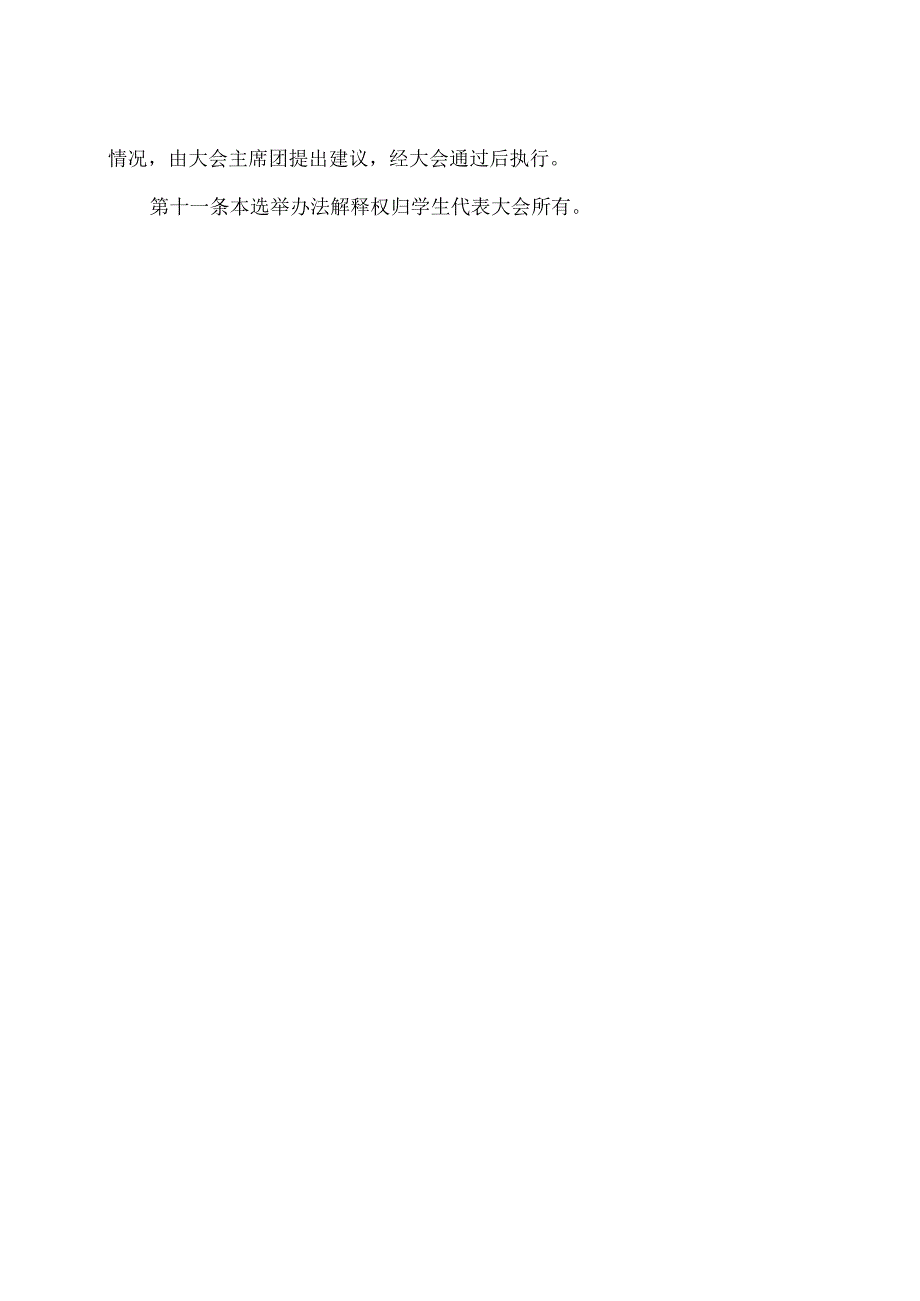 情况，由大会主席团提出建议，经大会通过后执行。

第十一条本选举办法解释权归学生代表大会所有。